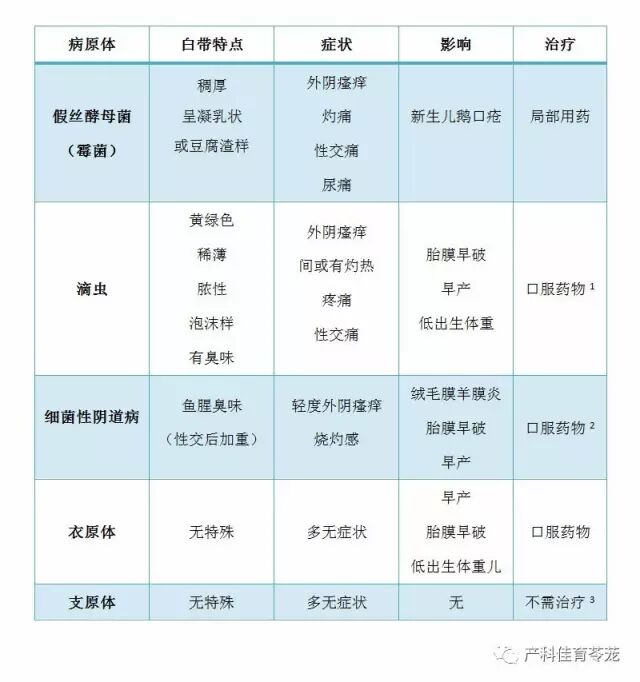 | 病原体 | 白带特点 | 症状 | 影响 | 治疗 |
|---|---|---|---|---|
| 假丝酵母菌（霉菌） | 稠厚 呈凝乳状 或豆腐渣样 | 外阴瘙痒 灼痛 性交痛 尿痛 | 新生儿鹅口疮 | 局部用药 |
| 滴虫 | 黄绿色 稀薄 脓性 泡沫样 有臭味 | 外阴瘙痒 间或有灼热 疼痛 性交痛 | 胎膜早破 早产 低出生体重 | 口服药物 $^1$ |
| 细菌性阴道病 | 鱼腥臭味（性交后加重） | 轻度外阴瘙痒 烧灼感 | 绒毛膜羊膜炎 胎膜早破 早产 | 口服药物 $^2$ |
| 衣原体 | 无特殊 | 多无症状 | 早产 胎膜早破 低出生体重儿 | 口服药物 |
| 支原体 | 无特殊 | 多无症状 | 无 | 不需治疗 $^3$ |

产科佳育苓茏